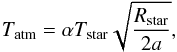 $T_{\mathrm{atm}} = \alpha T_{\mathrm{star}} \sqrt{\frac{R_{\mathrm{star}}}{2a}},$